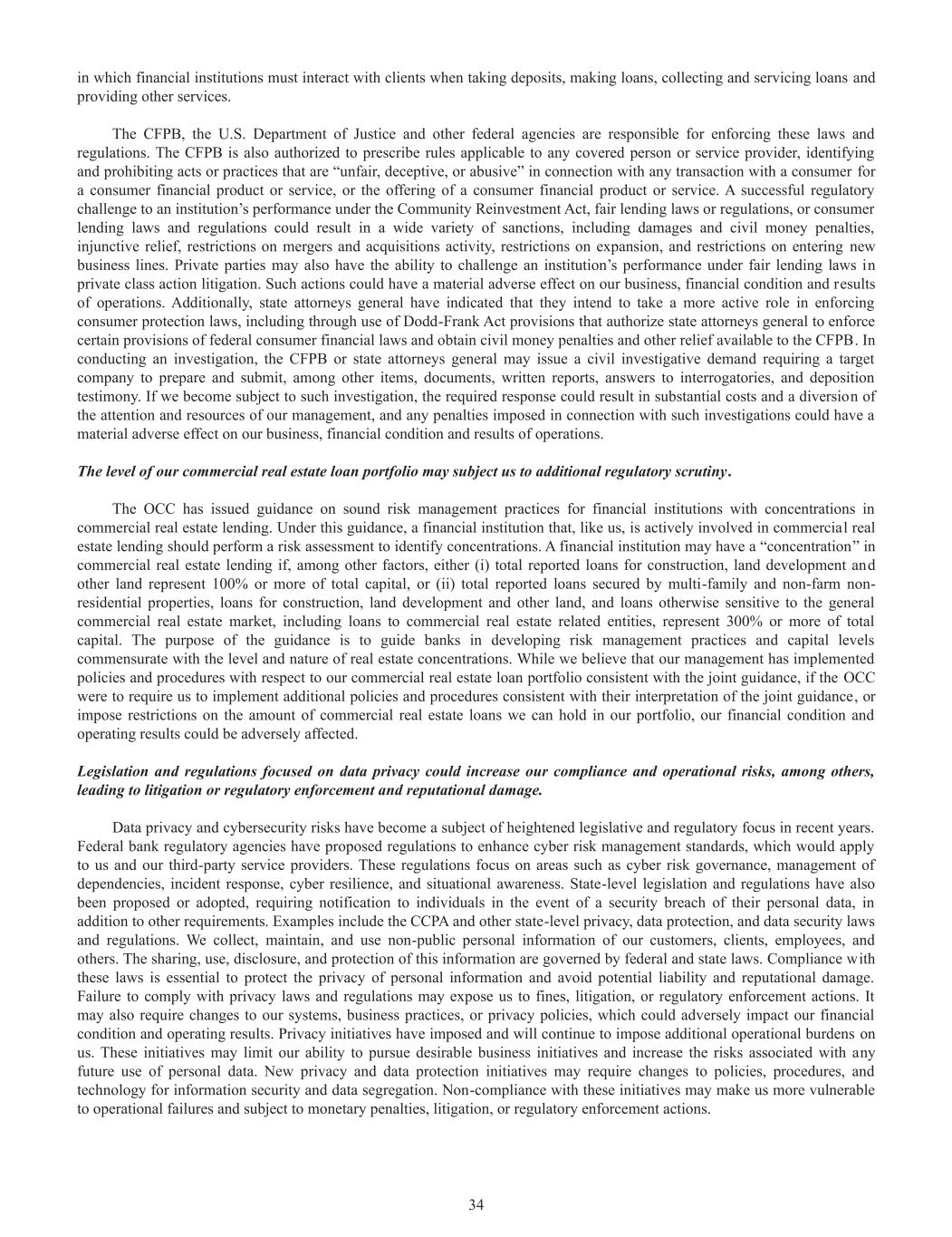 in which financial institutions must interact with clients when taking deposits, making loans, collecting and servicing loans and providing other services.

The CFPB, the U.S. Department of Justice and other federal agencies are responsible for enforcing these laws and regulations. The CFPB is also authorized to prescribe rules applicable to any covered person or service provider, identifying and prohibiting acts or practices that are “unfair, deceptive, or abusive” in connection with any transaction with a consumer for a consumer financial product or service, or the offering of a consumer financial product or service. A successful regulatory challenge to an institution’s performance under the Community Reinvestment Act, fair lending laws or regulations, or consumer lending laws and regulations could result in a wide variety of sanctions, including damages and civil money penalties, injunctive relief, restrictions on mergers and acquisitions activity, restrictions on expansion, and restrictions on entering new business lines. Private parties may also have the ability to challenge an institution’s performance under fair lending laws in private class action litigation. Such actions could have a material adverse effect on our business, financial condition and results of operations. Additionally, state attorneys general have indicated that they intend to take a more active role in enforcing consumer protection laws, including through use of Dodd-Frank Act provisions that authorize state attorneys general to enforce certain provisions of federal consumer financial laws and obtain civil money penalties and other relief available to the CFPB. In conducting an investigation, the CFPB or state attorneys general may issue a civil investigative demand requiring a target company to prepare and submit, among other items, documents, written reports, answers to interrogatories, and deposition testimony. If we become subject to such investigation, the required response could result in substantial costs and a diversion of the attention and resources of our management, and any penalties imposed in connection with such investigations could have a material adverse effect on our business, financial condition and results of operations.

The level of our commercial real estate loan portfolio may subject us to additional regulatory scrutiny.

The OCC has issued guidance on sound risk management practices for financial institutions with concentrations in commercial real estate lending. Under this guidance, a financial institution that, like us, is actively involved in commercial real estate lending should perform a risk assessment to identify concentrations. A financial institution may have a “concentration” in commercial real estate lending if, among other factors, either (i) total reported loans for construction, land development and other land represent 100% or more of total capital, or (ii) total reported loans secured by multi-family and non-farm non-residential properties, loans for construction, land development and other land, and loans otherwise sensitive to the general commercial real estate market, including loans to commercial real estate related entities, represent 300% or more of total capital. The purpose of the guidance is to guide banks in developing risk management practices and capital levels commensurate with the level and nature of real estate concentrations. While we believe that our management has implemented policies and procedures with respect to our commercial real estate loan portfolio consistent with the joint guidance, if the OCC were to require us to implement additional policies and procedures consistent with their interpretation of the joint guidance, or impose restrictions on the amount of commercial real estate loans we can hold in our portfolio, our financial condition and operating results could be adversely affected.

Legislation and regulations focused on data privacy could increase our compliance and operational risks, among others, leading to litigation or regulatory enforcement and reputational damage.

Data privacy and cybersecurity risks have become a subject of heightened legislative and regulatory focus in recent years. Federal bank regulatory agencies have proposed regulations to enhance cyber risk management standards, which would apply to us and our third-party service providers. These regulations focus on areas such as cyber risk governance, management of dependencies, incident response, cyber resilience, and situational awareness. State-level legislation and regulations have also been proposed or adopted, requiring notification to individuals in the event of a security breach of their personal data, in addition to other requirements. Examples include the CCPA and other state-level privacy, data protection, and data security laws and regulations. We collect, maintain, and use non-public personal information of our customers, clients, employees, and others. The sharing, use, disclosure, and protection of this information are governed by federal and state laws. Compliance with these laws is essential to protect the privacy of personal information and avoid potential liability and reputational damage. Failure to comply with privacy laws and regulations may expose us to fines, litigation, or regulatory enforcement actions. It may also require changes to our systems, business practices, or privacy policies, which could adversely impact our financial condition and operating results. Privacy initiatives have imposed and will continue to impose additional operational burdens on us. These initiatives may limit our ability to pursue desirable business initiatives and increase the risks associated with any future use of personal data. New privacy and data protection initiatives may require changes to policies, procedures, and technology for information security and data segregation. Non-compliance with these initiatives may make us more vulnerable to operational failures and subject to monetary penalties, litigation, or regulatory enforcement actions.

34